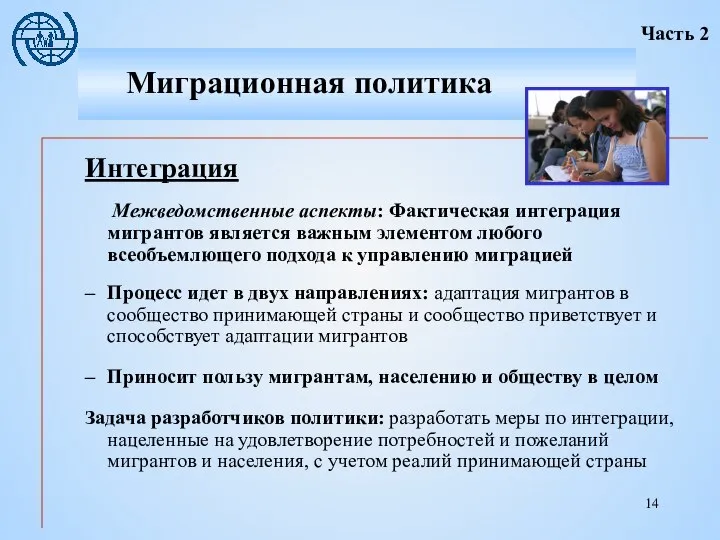 Часть 2

Миграционная политика

Интеграция

Межведомственные аспекты: Фактическая интеграция мигрантов является важным элементом любого всеобъемлющего подхода к управлению миграцией

– Процесс идет в двух направлениях: адаптация мигрантов в сообщество принимающей страны и сообщество приветствует и способствует адаптации мигрантов

– Приносит пользу мигрантам, населению и обществу в целом

Задача разработчиков политики: разработать меры по интеграции, нацеленные на удовлетворение потребностей и пожеланий мигрантов и населения, с учетом реалий принимающей страны

14